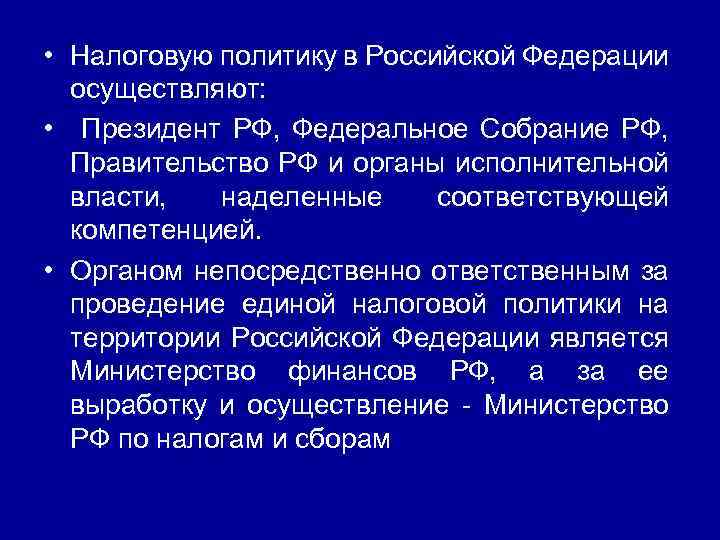 • Налоговую политику в Российской Федерации осуществляют:

• Президент РФ, Федеральное Собрание РФ, Правительство РФ и органы исполнительной власти, наделенные соответствующей компетенцией.

• Органом непосредственно ответственным за проведение единой налоговой политики на территории Российской Федерации является Министерство финансов РФ, а за ее выработку и осуществление - Министерство РФ по налогам и сборам